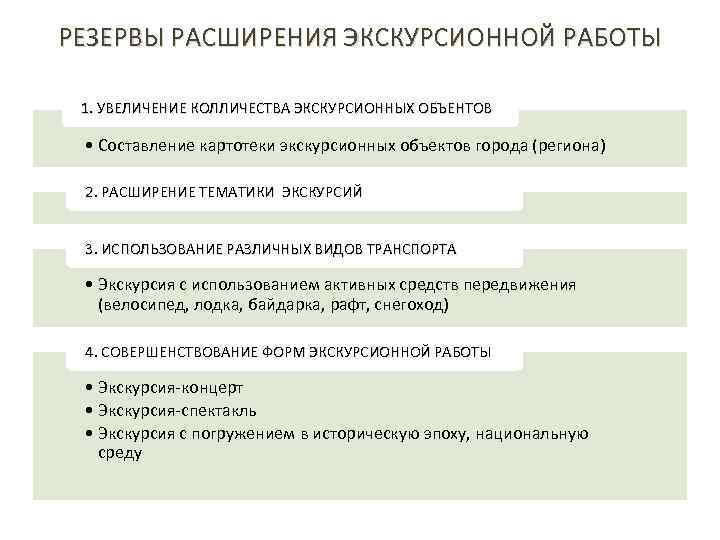 РЕЗЕРВЫ РАСШИРЕНИЯ ЭКСКУРСИОННОЙ РАБОТЫ

1. УВЕЛИЧЕНИЕ КОЛЛИЧЕСТВА ЭКСКУРСИОННЫХ ОБЪЕНТОВ

• Составление картотеки экскурсионных объектов города (региона)

2. РАСШИРЕНИЕ ТЕМАТИКИ ЭКСКУРСИЙ

3. ИСПОЛЬЗОВАНИЕ РАЗЛИЧНЫХ ВИДОВ ТРАНСПОРТА

• Экскурсия с использованием активных средств передвижения (велосипед, лодка, байдарка, рафт, снегоход)

4. СОВЕРШЕНСТВОВАНИЕ ФОРМ ЭКСКУРСИОННОЙ РАБОТЫ

• Экскурсия-концерт
• Экскурсия-спектакль
• Экскурсия с погружением в историческую эпоху, национальную среду